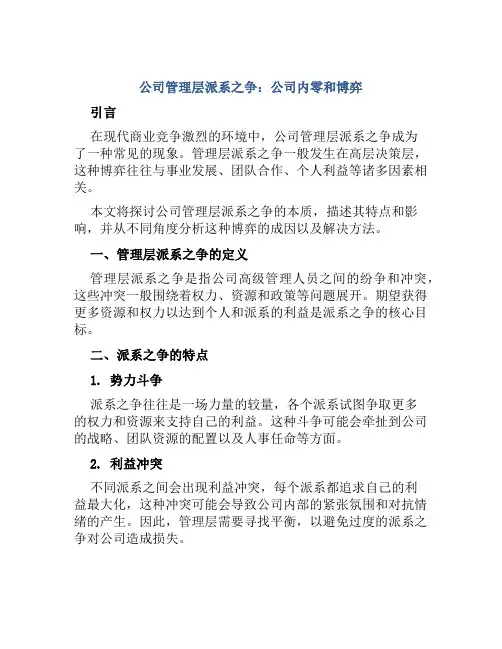 公司管理层派系之争：公司内零和博弈

引言

在现代商业竞争激烈的环境中，公司管理层派系之争成为了一种常见的现象。管理层派系之争一般发生在高层决策层，这种博弈往往与事业发展、团队合作、个人利益等诸多因素相关。

本文将探讨公司管理层派系之争的本质，描述其特点和影响，并从不同角度分析这种博弈的成因以及解决方法。

一、管理层派系之争的定义

管理层派系之争是指公司高级管理人员之间的纷争和冲突，这些冲突一般围绕着权力、资源和政策等问题展开。期望获得更多资源和权力以达到个人和派系的利益是派系之争的核心目标。

二、派系之争的特点

1. 势力斗争

派系之争往往是一场力量的较量，各个派系试图争取更多的权力和资源来支持自己的利益。这种斗争可能会牵扯到公司的战略、团队资源的配置以及人事任命等方面。

2. 利益冲突

不同派系之间会出现利益冲突，每个派系都追求自己的利益最大化，这种冲突可能会导致公司内部的紧张氛围和对抗情绪的产生。因此，管理层需要寻找平衡，以避免过度的派系之争对公司造成损失。